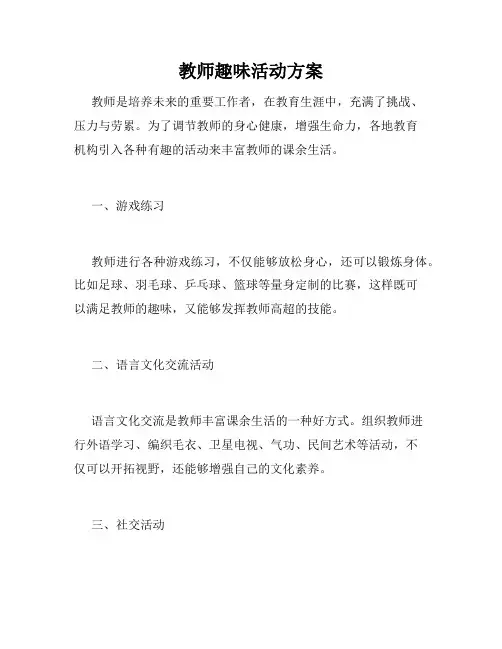 教师趣味活动方案

教师是培养未来的重要工作者，在教育生涯中，充满了挑战、压力与劳累。为了调节教师的身心健康，增强生命力，各地教育机构引入各种有趣的活动来丰富教师的课余生活。

一、游戏练习

教师进行各种游戏练习，不仅能够放松身心，还可以锻炼身体。比如足球、羽毛球、乒乓球、篮球等量身定制的比赛，这样既可以满足教师的趣味，又能够发挥教师高超的技能。

二、语言文化交流活动

语言文化交流是教师丰富课余生活的一种好方式。组织教师进行外语学习、编织毛衣、卫星电视、气功、民间艺术等活动，不仅可以开拓视野，还能够增强自己的文化素养。

三、社交活动